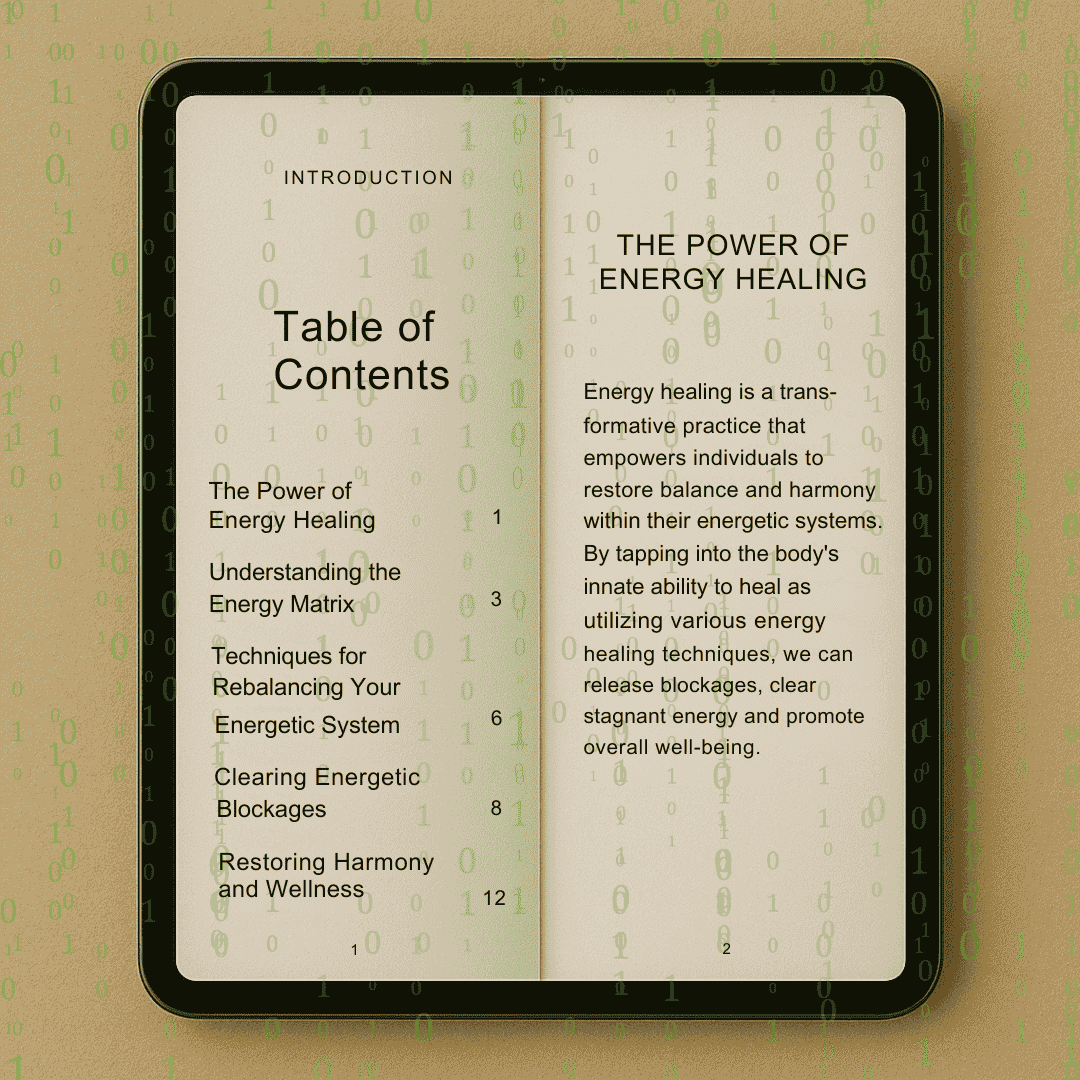 INTRODUCTION

Table of Contents

The Power of Energy Healing 1

Understanding the Energy Matrix 3

Techniques for Rebalancing Your Energetic System 6

Clearing Energetic Blockages 8

Restoring Harmony and Wellness 12

1

THE POWER OF ENERGY HEALING

Energy healing is a transformative practice that empowers individuals to restore balance and harmony within their energetic systems. By tapping into the body's innate ability to heal as utilizing various energy healing techniques, we can release blockages, clear stagnant energy and promote overall well-being.

2